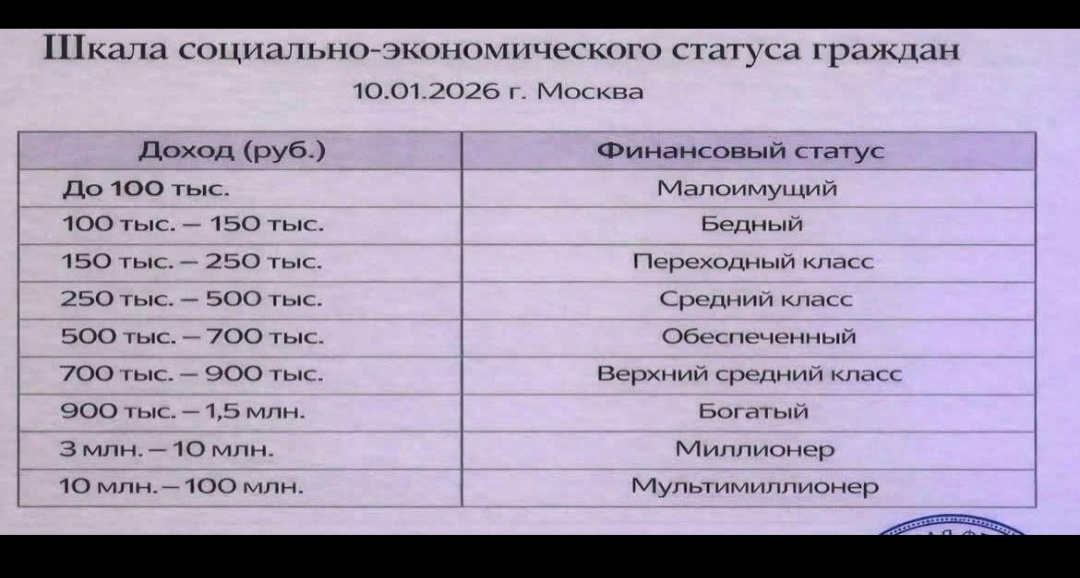 Шкала социально-экономического статуса граждан
10.01.2026 г. Москва

| Доход (руб.) | Финансовый статус |
|---|---|
| До 100 тыс. | Малоимущий |
| 100 тыс. – 150 тыс. | Бедный |
| 150 тыс. – 250 тыс. | Переходный класс |
| 250 тыс. – 500 тыс. | Средний класс |
| 500 тыс. – 700 тыс. | Обеспеченный |
| 700 тыс. – 900 тыс. | Верхний средний класс |
| 900 тыс. – 1,5 млн. | Богатый |
| 3 млн. – 10 млн. | Миллионер |
| 10 млн. – 100 млн. | Мультимиллионер |